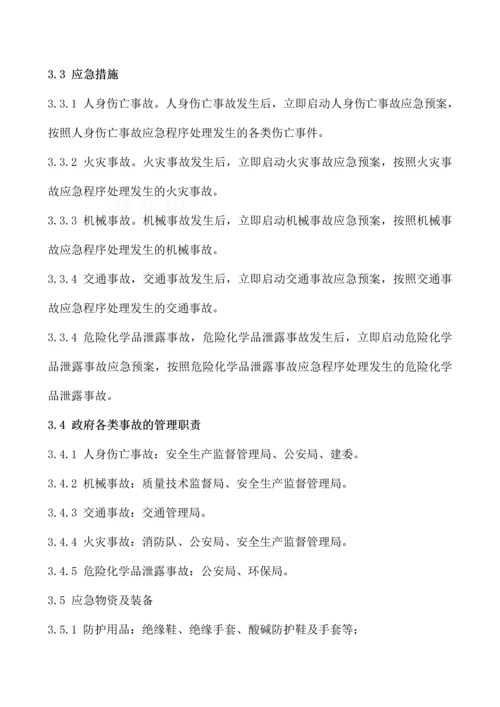 3.3 应急措施

3.3.1 人身伤亡事故。人身伤亡事故发生后，立即启动人身伤亡事故应急预案，按照人身伤亡事故应急程序处理发生的各类伤亡事件。

3.3.2 火灾事故。火灾事故发生后，立即启动火灾事故应急预案，按照火灾事故应急程序处理发生的火灾事故。

3.3.3 机械事故。机械事故发生后，立即启动机械事故应急预案，按照机械事故应急程序处理发生的机械事故。

3.3.4 交通事故，交通事故发生后，立即启动交通事故应急预案，按照交通事故应急程序处理发生的交通事故。

3.3.4 危险化学品泄露事故，危险化学品泄露事故发生后，立即启动危险化学品泄露事故应急预案，按照危险化学品泄露事故应急程序处理发生的危险化学品泄露事故。

3.4 政府各类事故的管理职责

3.4.1 人身伤亡事故：安全生产监督管理局、公安局、建委。

3.4.2 机械事故：质量技术监督局、安全生产监督管理局。

3.4.3 交通事故：交通管理局。

3.4.4 火灾事故：消防队、公安局、安全生产监督管理局。

3.4.5 危险化学品泄露事故：公安局、环保局。

3.5 应急物资及装备

3.5.1 防护用品：绝缘鞋、绝缘手套、酸碱防护鞋及手套等；